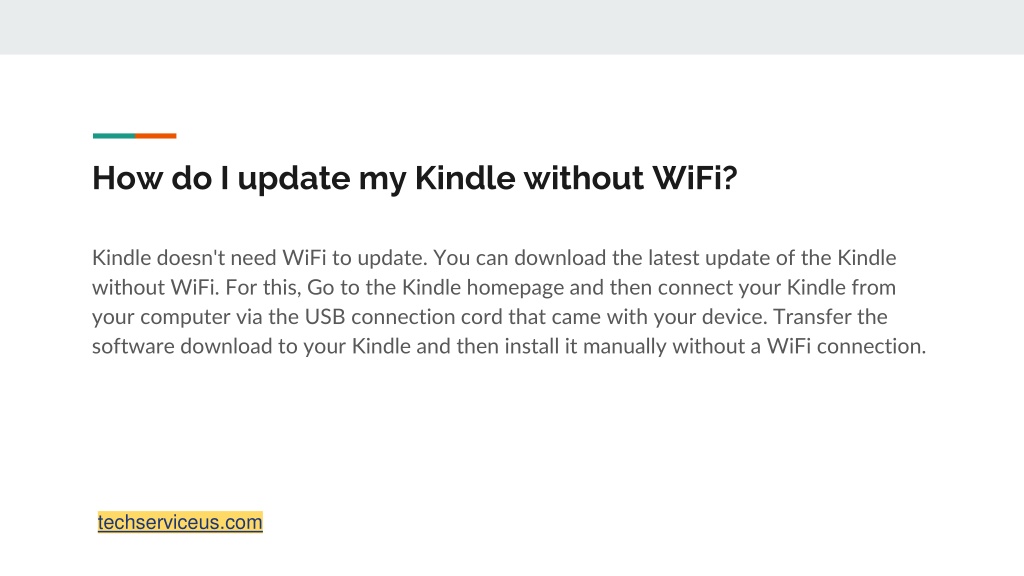 How do I update my Kindle without WiFi?

Kindle doesn't need WiFi to update. You can download the latest update of the Kindle without WiFi. For this, Go to the Kindle homepage and then connect your Kindle from your computer via the USB connection cord that came with your device. Transfer the software download to your Kindle and then install it manually without a WiFi connection.

techserviceus.com